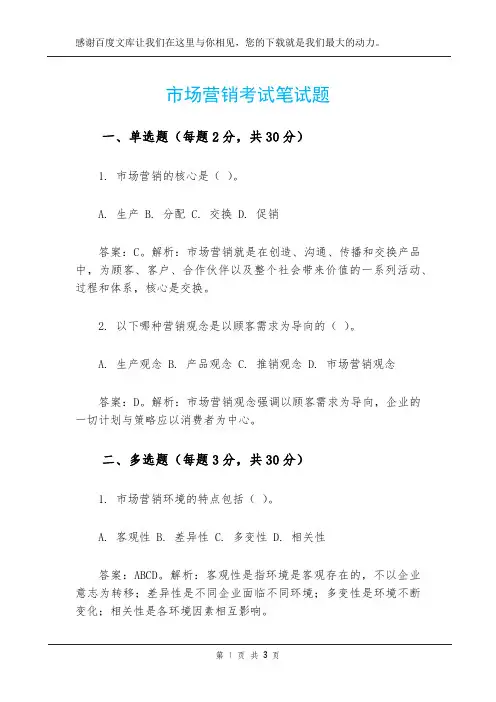 感谢百度文库让我们在这里与你相见，您的下载就是我们最大的动力。

市场营销考试笔试题

一、单选题（每题 2 分，共 30 分）

1. 市场营销的核心是（ ）。

A. 生产 B. 分配 C. 交换 D. 促销

答案：C。解析：市场营销就是在创造、沟通、传播和交换产品中，为顾客、客户、合作伙伴以及整个社会带来价值的一系列活动、过程和体系，核心是交换。

2. 以下哪种营销观念是以顾客需求为导向的（ ）。

A. 生产观念 B. 产品观念 C. 推销观念 D. 市场营销观念

答案：D。解析：市场营销观念强调以顾客需求为导向，企业的一切计划与策略应以消费者为中心。

二、多选题（每题 3 分，共 30 分）

1. 市场营销环境的特点包括（ ）。

A. 客观性 B. 差异性 C. 多变性 D. 相关性

答案：ABCD。解析：客观性是指环境是客观存在的，不以企业意志为转移；差异性是不同企业面临不同环境；多变性是环境不断变化；相关性是各环境因素相互影响。

第 1 页 共 3 页